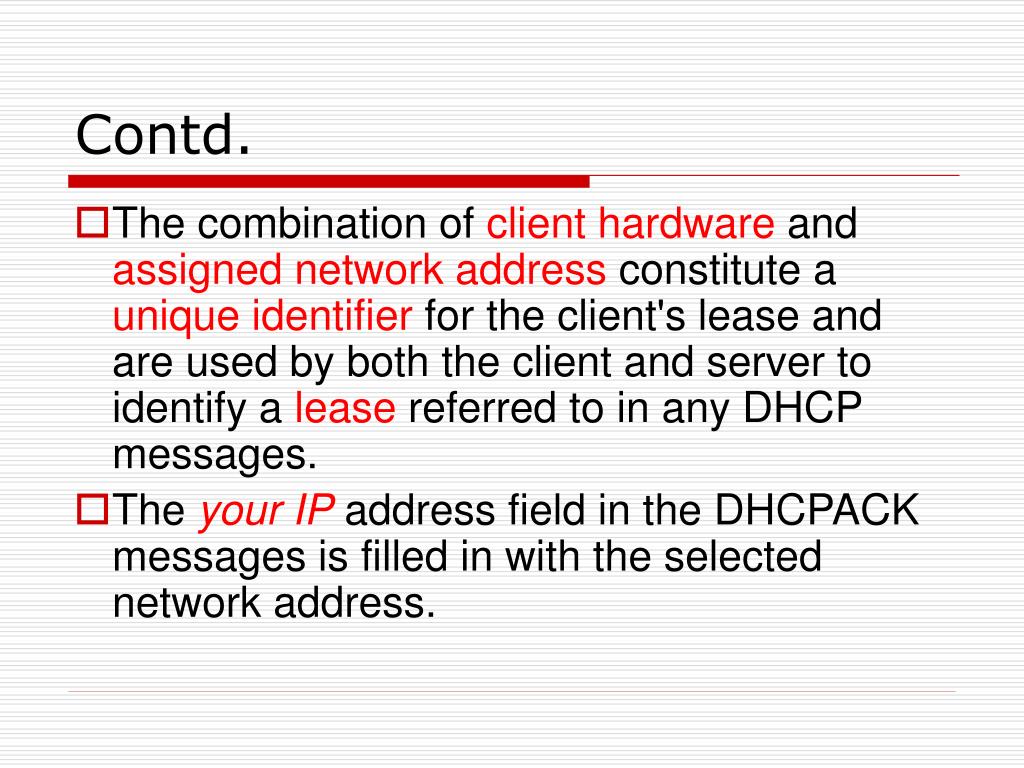 Contd.

The combination of client hardware and assigned network address constitute a unique identifier for the client's lease and are used by both the client and server to identify a lease referred to in any DHCP messages.

The your IP address field in the DHCPACK messages is filled in with the selected network address.